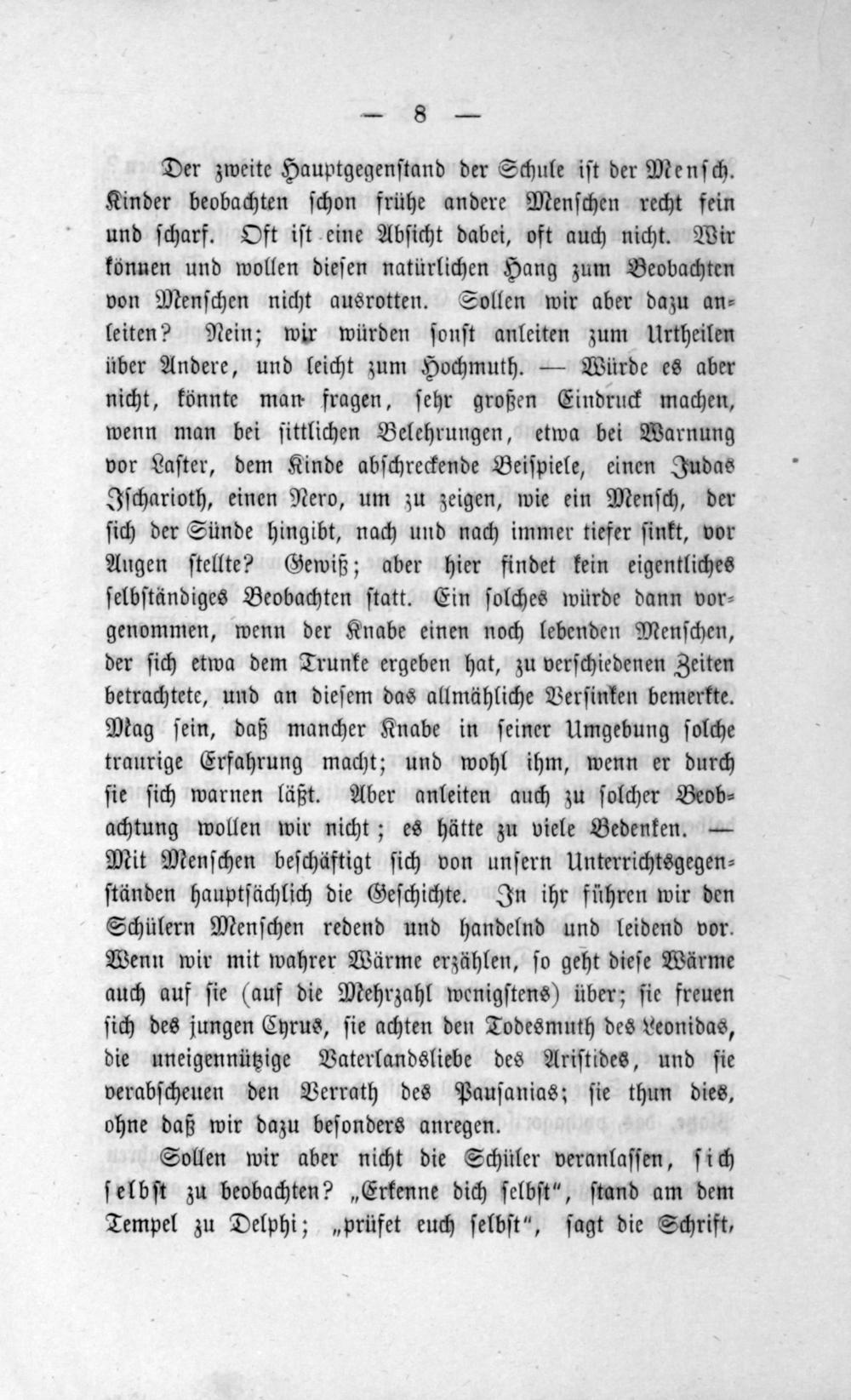 — 8 —

Der zweite Hauptgegenstand der Schule ist der Mensch. Kinder beobachten schon frühe andere Menschen recht fein und scharf. Oft ist eine Absicht dabei, oft auch nicht. Wir können und wollen diesen natürlichen Hang zum Beobachten von Menschen nicht ausrotten. Sollen wir aber dazu anleiten? Nein; wir würden sonst anleiten zum Urtheilen über Andere, und leicht zum Hochmuth. — Würde es aber nicht, könnte man fragen, sehr großen Eindruck machen, wenn man bei sittlichen Belehrungen, etwa bei Warnung vor Laster, dem Kinde abschreckende Beispiele, einen Judas Ischarioth, einen Nero, um zu zeigen, wie ein Mensch, der sich der Sünde hingibt, nach und nach immer tiefer sinkt, vor Augen stellte? Gewiß; aber hier findet kein eigentliches selbständiges Beobachten statt. Ein solches würde dann vorgenommen, wenn der Knabe einen noch lebenden Menschen, der sich etwa dem Trunke ergeben hat, zu verschiedenen Zeiten betrachtete, und an diesem das allmähliche Versinken bemerkte. Mag sein, daß mancher Knabe in seiner Umgebung solche traurige Erfahrung macht; und wohl ihm, wenn er durch sie sich warnen läßt. Aber anleiten auch zu solcher Beobachtung wollen wir nicht; es hätte zu viele Bedenken. — Mit Menschen beschäftigt sich von unsern Unterrichtsgegenständen hauptsächlich die Geschichte. In ihr führen wir den Schülern Menschen redend und handelnd und leidend vor. Wenn wir mit wahrer Wärme erzählen, so geht diese Wärme auch auf sie (auf die Mehrzahl wenigstens) über; sie freuen sich des jungen Cyrus, sie achten den Todesmuth des Leonidas, die uneigennützige Vaterlandsliebe des Aristides, und sie verabscheuen den Verrath des Pausanias; sie thun dies, ohne daß wir dazu besonders anregen.

Sollen wir aber nicht die Schüler veranlassen, sich selbst zu beobachten? „Erkenne dich selbst", stand am dem Tempel zu Delphi; „prüfet euch selbst", sagt die Schrift,